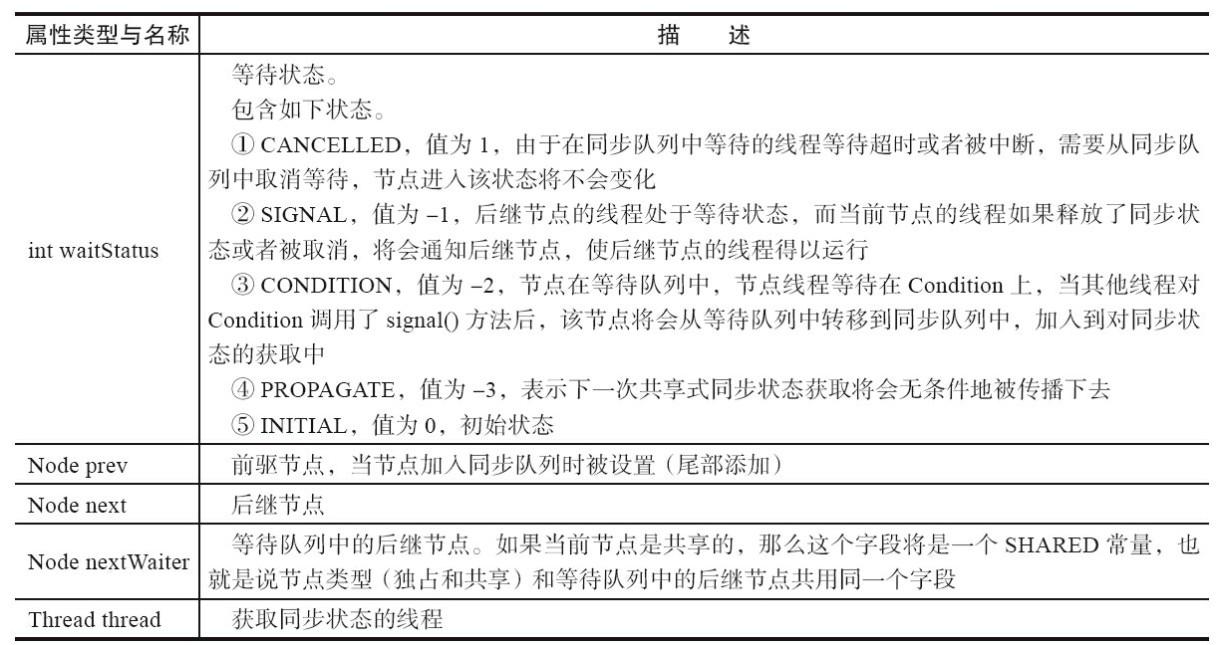 | 属性类型与名称 | 描　　述 |
|---|---|
| int waitStatus | 等待状态。<br>包含如下状态。<br>① CANCELLED，值为 1，由于在同步队列中等待的线程等待超时或者被中断，需要从同步队列中取消等待，节点进入该状态将不会变化<br>② SIGNAL，值为 –1，后继节点的线程处于等待状态，而当前节点的线程如果释放了同步状态或者被取消，将会通知后继节点，使后继节点的线程得以运行<br>③ CONDITION，值为 –2，节点在等待队列中，节点线程等待在 Condition 上，当其他线程对 Condition 调用了 signal() 方法后，该节点将会从等待队列中转移到同步队列中，加入到对同步状态的获取中<br>④ PROPAGATE，值为 –3，表示下一次共享式同步状态获取将会无条件地被传播下去<br>⑤ INITIAL，值为 0，初始状态 |
| Node prev | 前驱节点，当节点加入同步队列时被设置（尾部添加） |
| Node next | 后继节点 |
| Node nextWaiter | 等待队列中的后继节点。如果当前节点是共享的，那么这个字段将是一个 SHARED 常量，也就是说节点类型（独占和共享）和等待队列中的后继节点共用同一个字段 |
| Thread thread | 获取同步状态的线程 |